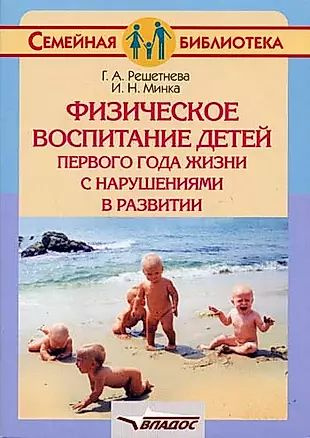 СЕМЕЙНАЯ БИБЛИОТЕКА

Г. А. Решетнева
И. Н. Минка

ФИЗИЧЕСКОЕ ВОСПИТАНИЕ ДЕТЕЙ ПЕРВОГО ГОДА ЖИЗНИ С НАРУШЕНИЯМИ В РАЗВИТИИ

ВЛАДОС